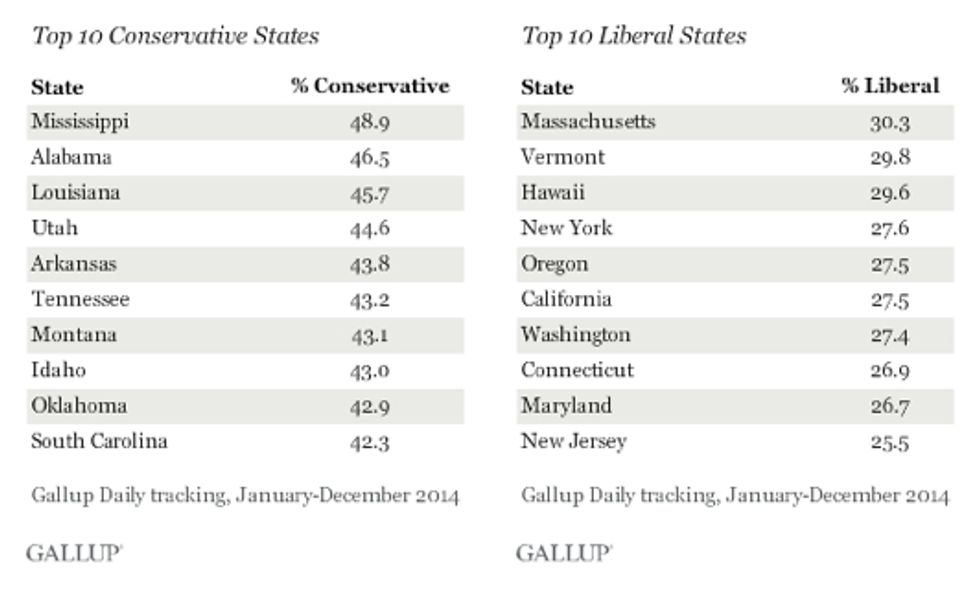 Top 10 Conservative States

| State | % Conservative |
|---|---|
| Mississippi | 48.9 |
| Alabama | 46.5 |
| Louisiana | 45.7 |
| Utah | 44.6 |
| Arkansas | 43.8 |
| Tennessee | 43.2 |
| Montana | 43.1 |
| Idaho | 43.0 |
| Oklahoma | 42.9 |
| South Carolina | 42.3 |

Gallup Daily tracking, January-December 2014

GALLUP

Top 10 Liberal States

| State | % Liberal |
|---|---|
| Massachusetts | 30.3 |
| Vermont | 29.8 |
| Hawaii | 29.6 |
| New York | 27.6 |
| Oregon | 27.5 |
| California | 27.5 |
| Washington | 27.4 |
| Connecticut | 26.9 |
| Maryland | 26.7 |
| New Jersey | 25.5 |

Gallup Daily tracking, January-December 2014

GALLUP